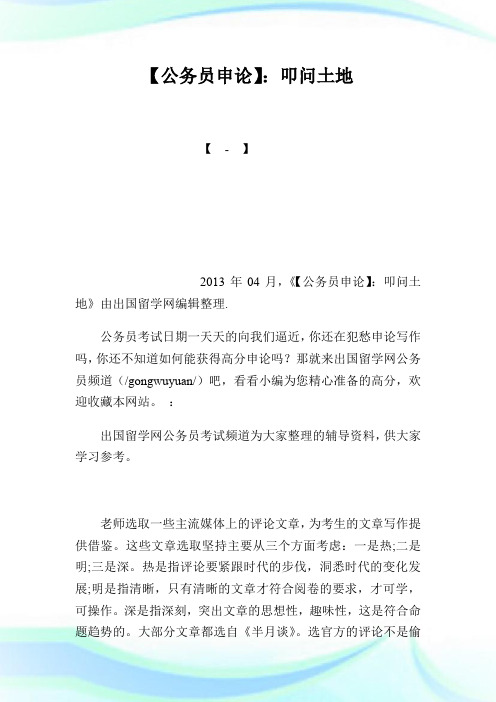 【公务员申论】：叩问土地

【 - 】

2013 年 04 月，《【公务员申论】：叩问土地》由出国留学网编辑整理.

公务员考试日期一天天的向我们逼近，你还在犯愁申论写作吗，你还不知道如何能获得高分申论吗？那就来出国留学网公务员频道（/gongwuyuan/）吧，看看小编为您精心准备的高分，欢迎收藏本网站。 ：

出国留学网公务员考试频道为大家整理的辅导资料，供大家学习参考。

老师选取一些主流媒体上的评论文章，为考生的文章写作提供借鉴。这些文章选取坚持主要从三个方面考虑：一是热;二是明;三是深。热是指评论要紧跟时代的步伐，洞悉时代的变化发展;明是指清晰，只有清晰的文章才符合阅卷的要求，才可学，可操作。深是指深刻，突出文章的思想性，趣味性，这是符合命题趋势的。大部分文章都选自《半月谈》。选官方的评论不是偷